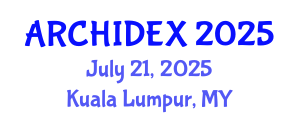 ARCHIDEX 2025
July 21, 2025
Kuala Lumpur, MY